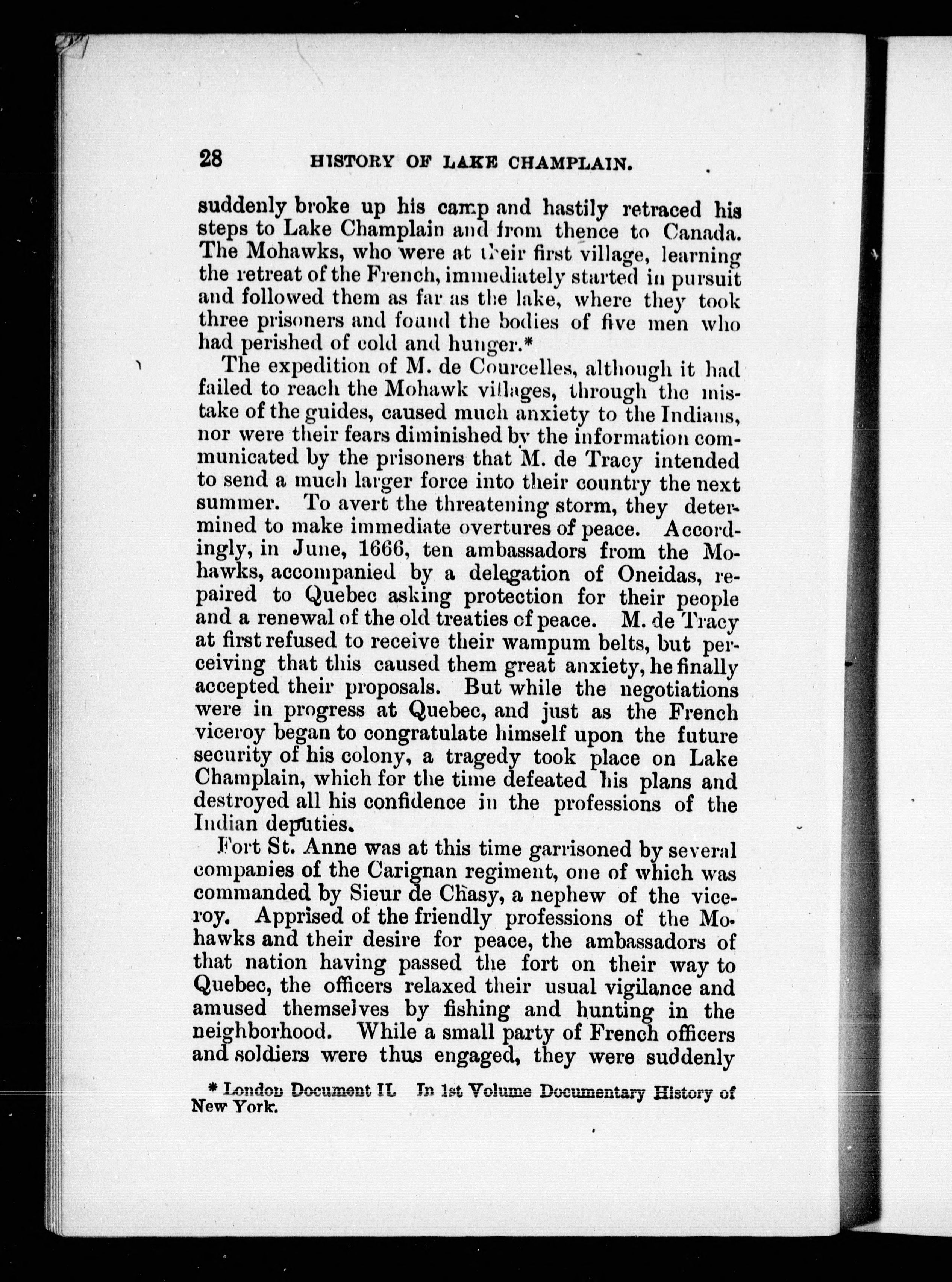 28 HISTORY OF LAKE CHAMPLAIN.

suddenly broke up his camp and hastily retraced his steps to Lake Champlain and from thence to Canada. The Mohawks, who were at their first village, learning the retreat of the French, immediately started in pursuit and followed them as far as the lake, where they took three prisoners and found the bodies of five men who had perished of cold and hunger.*

The expedition of M. de Courcelles, although it had failed to reach the Mohawk villages, through the mistake of the guides, caused much anxiety to the Indians, nor were their fears diminished by the information communicated by the prisoners that M. de Tracy intended to send a much larger force into their country the next summer. To avert the threatening storm, they determined to make immediate overtures of peace. Accordingly, in June, 1666, ten ambassadors from the Mohawks, accompanied by a delegation of Oneidas, repaired to Quebec asking protection for their people and a renewal of the old treaties of peace. M. de Tracy at first refused to receive their wampum belts, but perceiving that this caused them great anxiety, he finally accepted their proposals. But while the negotiations were in progress at Quebec, and just as the French viceroy began to congratulate himself upon the future security of his colony, a tragedy took place on Lake Champlain, which for the time defeated his plans and destroyed all his confidence in the professions of the Indian deputies.

Fort St. Anne was at this time garrisoned by several companies of the Carignan regiment, one of which was commanded by Sieur de Chasy, a nephew of the viceroy. Apprised of the friendly professions of the Mohawks and their desire for peace, the ambassadors of that nation having passed the fort on their way to Quebec, the officers relaxed their usual vigilance and amused themselves by fishing and hunting in the neighborhood. While a small party of French officers and soldiers were thus engaged, they were suddenly

* London Document II. In 1st Volume Documentary History of New York.